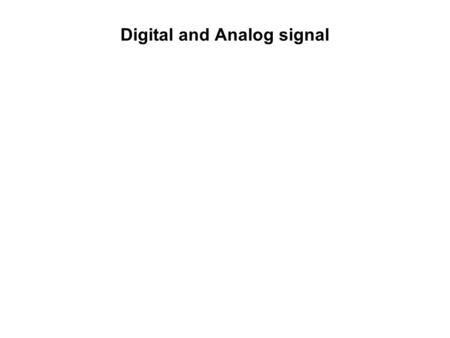 Digital and Analog signal